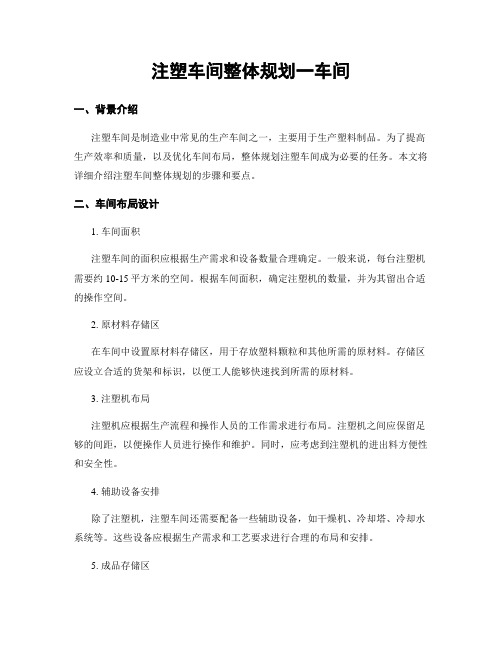 注塑车间整体规划一车间

一、背景介绍

注塑车间是制造业中常见的生产车间之一，主要用于生产塑料制品。为了提高生产效率和质量，以及优化车间布局，整体规划注塑车间成为必要的任务。本文将详细介绍注塑车间整体规划的步骤和要点。

二、车间布局设计

1. 车间面积

注塑车间的面积应根据生产需求和设备数量合理确定。一般来说，每台注塑机需要约 10-15 平方米的空间。根据车间面积，确定注塑机的数量，并为其留出合适的操作空间。

2. 原材料存储区

在车间中设置原材料存储区，用于存放塑料颗粒和其他所需的原材料。存储区应设立合适的货架和标识，以便工人能够快速找到所需的原材料。

3. 注塑机布局

注塑机应根据生产流程和操作人员的工作需求进行布局。注塑机之间应保留足够的间距，以便操作人员进行操作和维护。同时，应考虑到注塑机的进出料方便性和安全性。

4. 辅助设备安排

除了注塑机，注塑车间还需要配备一些辅助设备，如干燥机、冷却塔、冷却水系统等。这些设备应根据生产需求和工艺要求进行合理的布局和安排。

5. 成品存储区